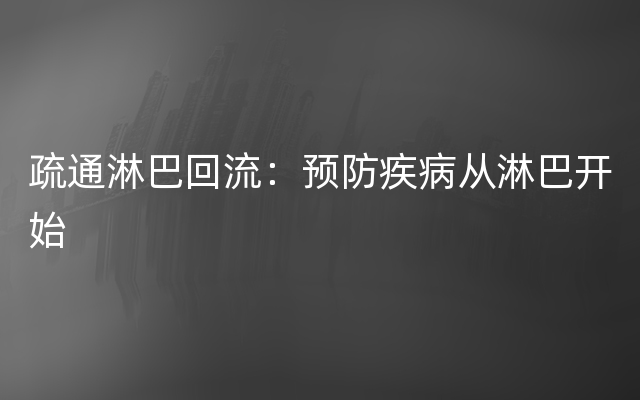 疏通淋巴回流：预防疾病从淋巴开始